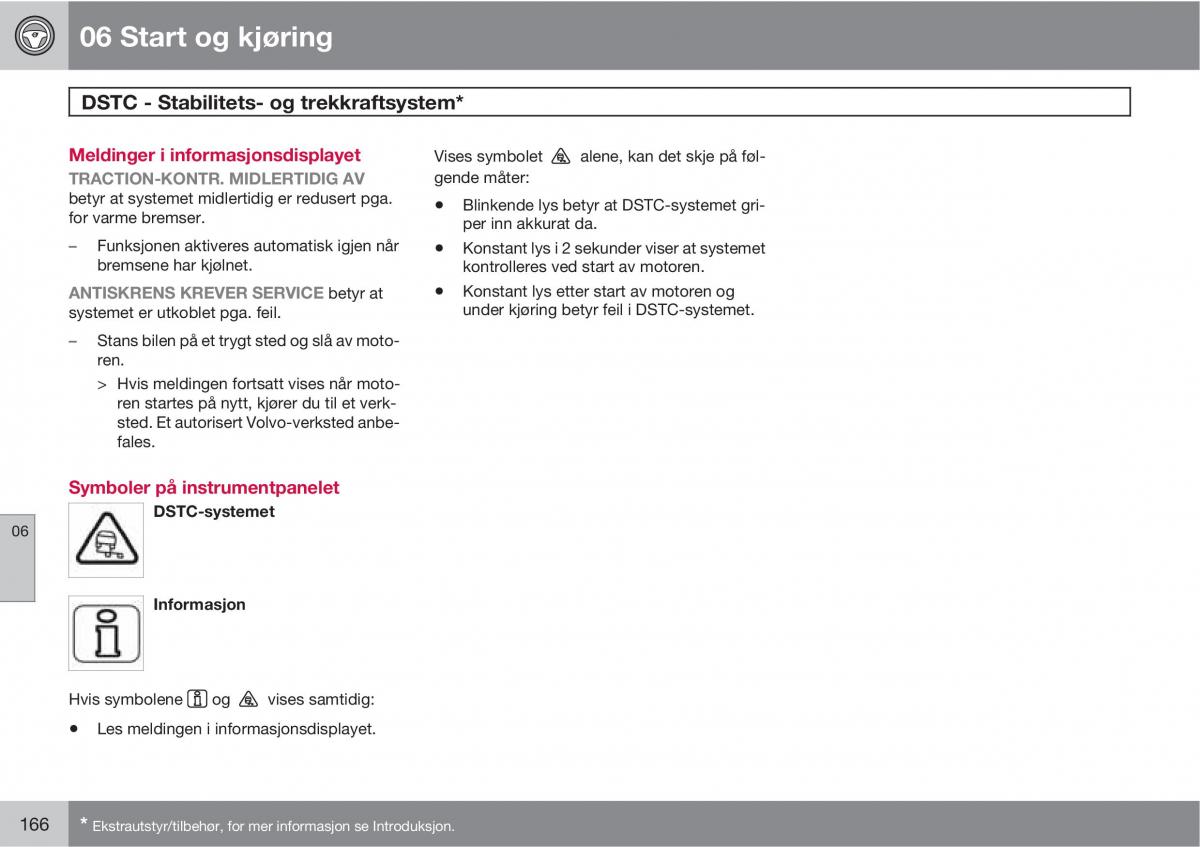 06 Start og kjøring

DSTC - Stabilitets- og trekkraftsystem*

Meldinger i informasjonsdisplayet

TRACTION-KONTR. MIDLERTIDIG AV betyr at systemet midlertidig er redusert pga. for varme bremser.

– Funksjonen aktiveres automatisk igjen når bremsene har kjølnet.

ANTISKRENS KREVER SERVICE betyr at systemet er utkoblet pga. feil.

– Stans bilen på et trygt sted og slå av motoren.

> Hvis meldingen fortsatt vises når motoren startes på nytt, kjører du til et verksted. Et autorisert Volvo-verksted anbefales.

Symboler på instrumentpanelet

DSTC-systemet

Informasjon

Hvis symbolene og vises samtidig:

• Les meldingen i informasjonsdisplayet.

Vises symbolet alene, kan det skje på følgende måter:

• Blinkende lys betyr at DSTC-systemet griper inn akkurat da.

• Konstant lys i 2 sekunder viser at systemet kontrolleres ved start av motoren.

• Konstant lys etter start av motoren og under kjøring betyr feil i DSTC-systemet.

06

166

* Ekstrautstyr/tilbehør, for mer informasjon se Introduksjon.